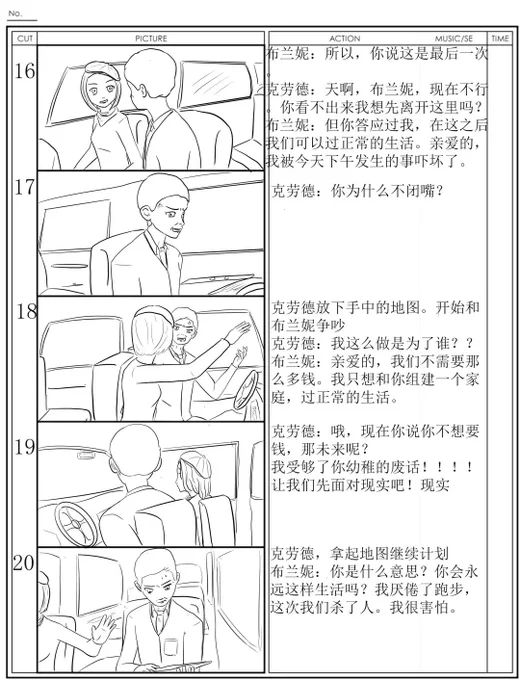 No.

| CUT | PICTURE | ACTION MUSIC/SE | TIME |
|---|---|---|---|
| 16 | | 布兰妮：所以，你说这是最后一次。<br>克劳德：天啊，布兰妮，现在不行。你看不出来我想先离开这里吗？<br>布兰妮：但你答应过我，在这之后我们可以过正常的生活。亲爱的，我被今天下午发生的事吓坏了。 | |
| 17 | | 克劳德：你为什么不闭嘴？ | |
| 18 | | 克劳德放下手中的地图。开始和布兰妮争吵<br>克劳德：我这么做是为了谁？？<br>布兰妮：亲爱的，我们不需要那么多钱。我只想和你组建一个家庭，过正常的生活。 | |
| 19 | | 克劳德：哦，现在你说你不想要钱，那未来呢？<br>我受够了你幼稚的废话！！！！<br>让我们先面对现实吧！现实 | |
| 20 | | 克劳德，拿起地图继续计划<br>布兰妮：你是什么意思？你会永远这样生活吗？我厌倦了跑步，这次我们杀了人。我很害怕。 | |